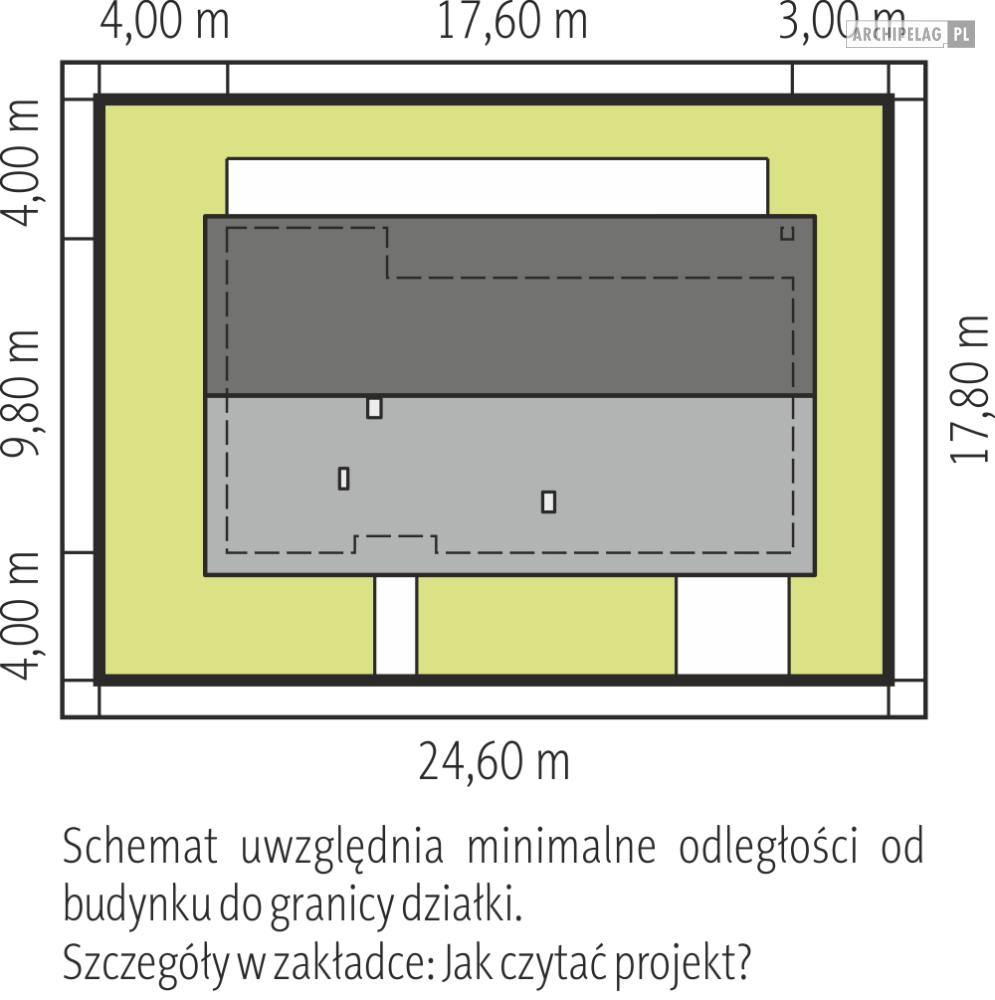 4,00 m
17,60 m
3,00 m
ARCHIPELAG.PL
4,00 m
9,80 m
4,00 m
17,80 m
24,60 m

Schemat uwzględnia minimalne odległości od budynku do granicy działki.
Szczegóły w zakładce: Jak czytać projekt?